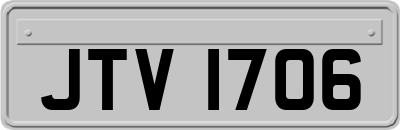 JTV 1706